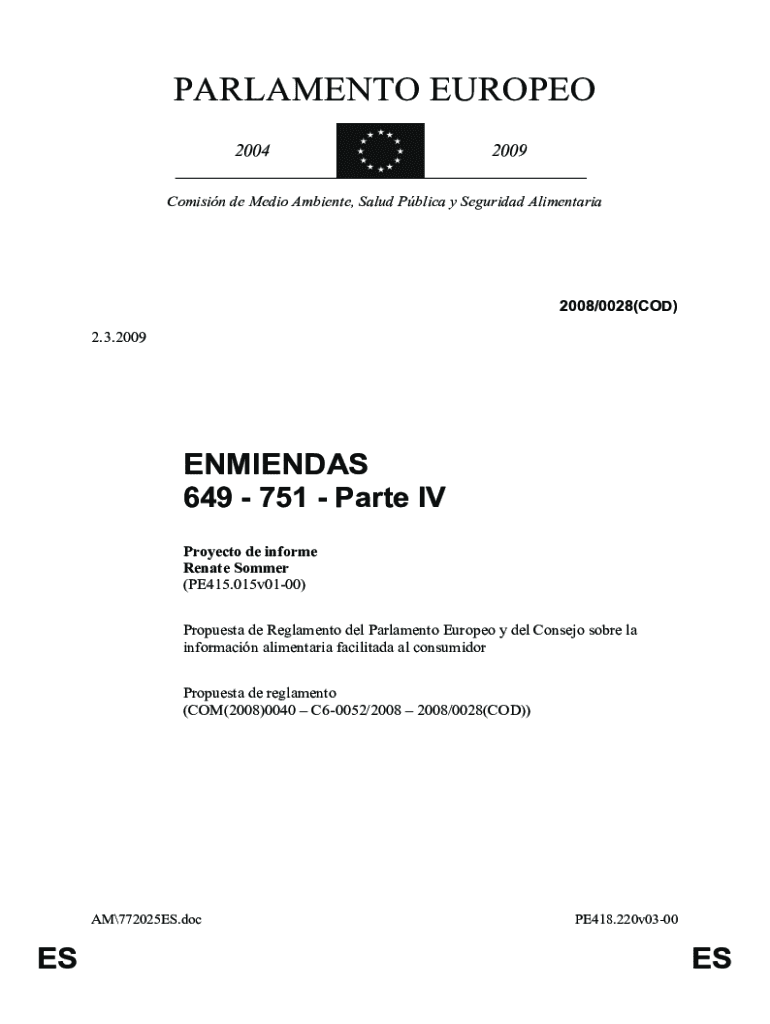 PARLAMENTO EUROPEO

2004

2009

Comisión de Medio Ambiente, Salud Pública y Seguridad Alimentaria

2008/0028(COD)

2.3.2009

ENMIENDAS
649 - 751 - Parte IV

Proyecto de informe
Renate Sommer
(PE415.015v01-00)

Propuesta de Reglamento del Parlamento Europeo y del Consejo sobre la información alimentaria facilitada al consumidor

Propuesta de reglamento
(COM(2008)0040 – C6-0052/2008 – 2008/0028(COD))

AM\772025ES.doc

PE418.220v03-00

ES

ES